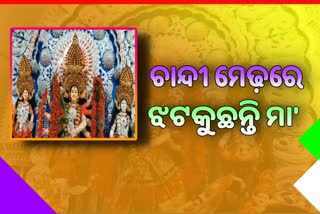 ଚାନ୍ଦୀ ମେଢ଼ରେ
ଝଟକୁଛନ୍ତି ମା'